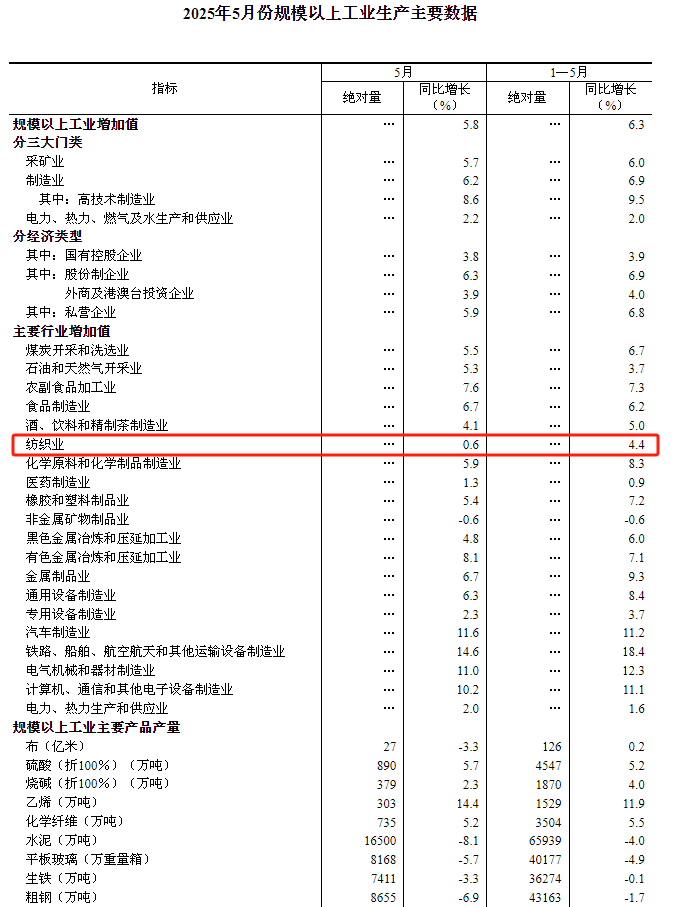 2025年5月份规模以上工业生产主要数据

| 指标 | 5月 绝对量 | 5月 同比增长（%） | 1—5月 绝对量 | 1—5月 同比增长（%） |
|---|---|---|---|---|
| 规模以上工业增加值 | … | 5.8 | … | 6.3 |
| 分三大门类 | | | | |
| 采矿业 | … | 5.7 | … | 6.0 |
| 制造业 | … | 6.2 | … | 6.9 |
| 其中：高技术制造业 | … | 8.6 | … | 9.5 |
| 电力、热力、燃气及水生产和供应业 | … | 2.2 | … | 2.0 |
| 分经济类型 | | | | |
| 其中：国有控股企业 | … | 3.8 | … | 3.9 |
| 其中：股份制企业 | … | 6.3 | … | 6.9 |
| 外商及港澳台投资企业 | … | 3.9 | … | 4.0 |
| 其中：私营企业 | … | 5.9 | … | 6.8 |
| 主要行业增加值 | | | | |
| 煤炭开采和洗选业 | … | 5.5 | … | 6.7 |
| 石油和天然气开采业 | … | 5.3 | … | 3.7 |
| 农副食品加工业 | … | 7.6 | … | 7.3 |
| 食品制造业 | … | 6.7 | … | 6.2 |
| 酒、饮料和精制茶制造业 | … | 4.1 | … | 5.0 |
| 纺织业 | … | 0.6 | … | 4.4 |
| 化学原料和化学制品制造业 | … | 5.9 | … | 8.3 |
| 医药制造业 | … | 1.3 | … | 0.9 |
| 橡胶和塑料制品业 | … | 5.4 | … | 7.2 |
| 非金属矿物制品业 | … | -0.6 | … | -0.6 |
| 黑色金属冶炼和压延加工业 | … | 4.8 | … | 6.0 |
| 有色金属冶炼和压延加工业 | … | 8.1 | … | 7.1 |
| 金属制品业 | … | 6.7 | … | 9.3 |
| 通用设备制造业 | … | 6.3 | … | 8.4 |
| 专用设备制造业 | … | 2.3 | … | 3.7 |
| 汽车制造业 | … | 11.6 | … | 11.2 |
| 铁路、船舶、航空航天和其他运输设备制造业 | … | 14.6 | … | 18.4 |
| 电气机械和器材制造业 | … | 11.0 | … | 12.3 |
| 计算机、通信和其他电子设备制造业 | … | 10.2 | … | 11.1 |
| 电力、热力生产和供应业 | … | 2.0 | … | 1.6 |
| 规模以上工业主要产品产量 | | | | |
| 布（亿米） | 27 | -3.3 | 126 | 0.2 |
| 硫酸（折100%）（万吨） | 890 | 5.7 | 4547 | 5.2 |
| 烧碱（折100%）（万吨） | 379 | 2.3 | 1870 | 4.0 |
| 乙烯（万吨） | 303 | 14.4 | 1529 | 11.9 |
| 化学纤维（万吨） | 735 | 5.2 | 3504 | 5.5 |
| 水泥（万吨） | 16500 | -8.1 | 65939 | -4.0 |
| 平板玻璃（万重量箱） | 8168 | -5.7 | 40177 | -4.9 |
| 生铁（万吨） | 7411 | -3.3 | 36274 | -0.1 |
| 粗钢（万吨） | 8655 | -6.9 | 43163 | -1.7 |